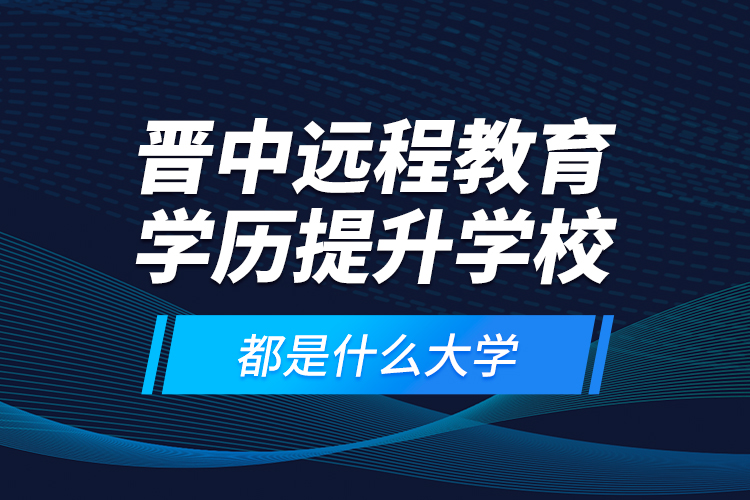 晋中远程教育
学历提升学校

都是什么大学